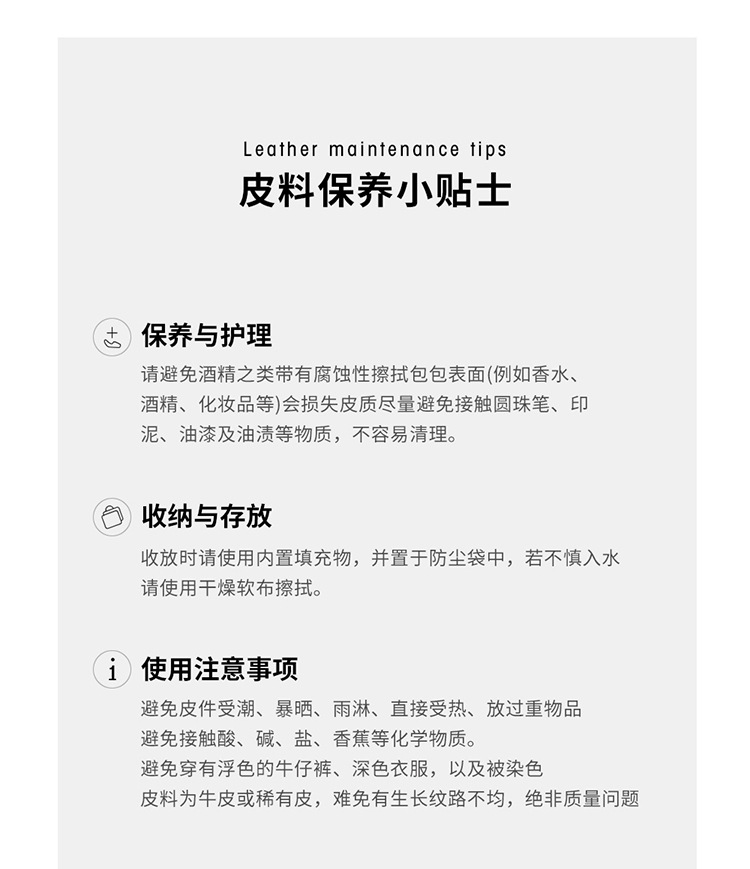 Leather maintenance tips
皮料保养小贴士

保养与护理
请避免酒精之类带有腐蚀性擦拭包包表面(例如香水、酒精、化妆品等)会损失皮质尽量避免接触圆珠笔、印泥、油漆及油渍等物质，不容易清理。

收纳与存放
收放时请使用内置填充物，并置于防尘袋中，若不慎入水请使用干燥软布擦拭。

使用注意事项
避免皮件受潮、暴晒、雨淋、直接受热、放过重物品
避免接触酸、碱、盐、香蕉等化学物质。
避免穿有浮色的牛仔裤、深色衣服，以及被染色
皮料为牛皮或稀有皮，难免有生长纹路不均，绝非质量问题